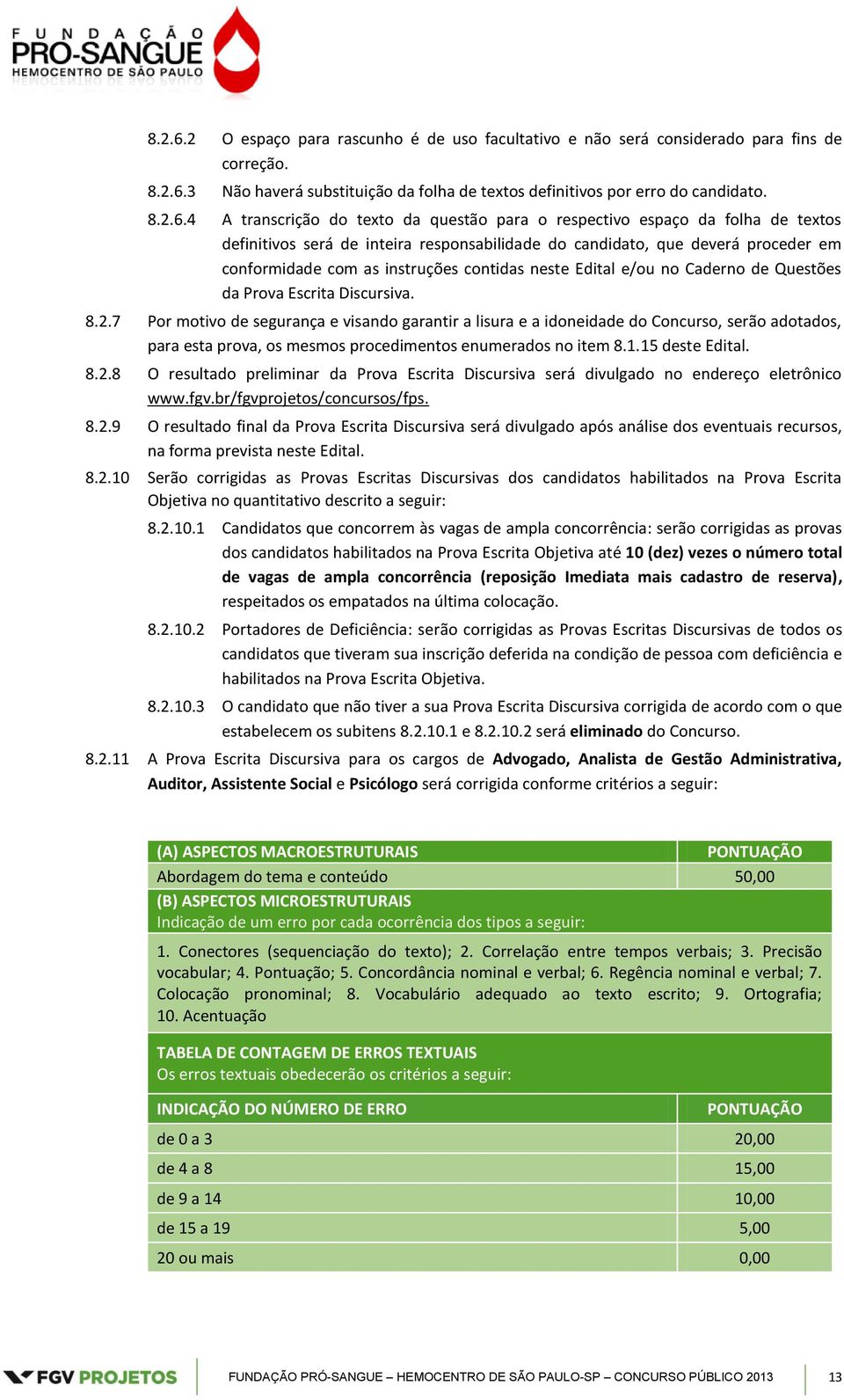 FUNDAÇÃO PRÓ-SANGUE HEMOCENTRO DE SÃO PAULO

8.2.6.2 O espaço para rascunho é de uso facultativo e não será considerado para fins de correção.

8.2.6.3 Não haverá substituição da folha de textos definitivos por erro do candidato.

8.2.6.4 A transcrição do texto da questão para o respectivo espaço da folha de textos definitivos será de inteira responsabilidade do candidato, que deverá proceder em conformidade com as instruções contidas neste Edital e/ou no Caderno de Questões da Prova Escrita Discursiva.

8.2.7 Por motivo de segurança e visando garantir a lisura e a idoneidade do Concurso, serão adotados, para esta prova, os mesmos procedimentos enumerados no item 8.1.15 deste Edital.

8.2.8 O resultado preliminar da Prova Escrita Discursiva será divulgado no endereço eletrônico www.fgv.br/fgvprojetos/concursos/fps.

8.2.9 O resultado final da Prova Escrita Discursiva será divulgado após análise dos eventuais recursos, na forma prevista neste Edital.

8.2.10 Serão corrigidas as Provas Escritas Discursivas dos candidatos habilitados na Prova Escrita Objetiva no quantitativo descrito a seguir:

8.2.10.1 Candidatos que concorrem às vagas de ampla concorrência: serão corrigidas as provas dos candidatos habilitados na Prova Escrita Objetiva até 10 (dez) vezes o número total de vagas de ampla concorrência (reposição Imediata mais cadastro de reserva), respeitados os empatados na última colocação.

8.2.10.2 Portadores de Deficiência: serão corrigidas as Provas Escritas Discursivas de todos os candidatos que tiveram sua inscrição deferida na condição de pessoa com deficiência e habilitados na Prova Escrita Objetiva.

8.2.10.3 O candidato que não tiver a sua Prova Escrita Discursiva corrigida de acordo com o que estabelecem os subitens 8.2.10.1 e 8.2.10.2 será eliminado do Concurso.

8.2.11 A Prova Escrita Discursiva para os cargos de Advogado, Analista de Gestão Administrativa, Auditor, Assistente Social e Psicólogo será corrigida conforme critérios a seguir:

| (A) ASPECTOS MACROESTRUTURAIS | PONTUAÇÃO |
|---|---|
| Abordagem do tema e conteúdo | 50,00 |
| (B) ASPECTOS MICROESTRUTURAIS Indicação de um erro por cada ocorrência dos tipos a seguir: | |
| 1. Conectores (sequenciação do texto); 2. Correlação entre tempos verbais; 3. Precisão vocabular; 4. Pontuação; 5. Concordância nominal e verbal; 6. Regência nominal e verbal; 7. Colocação pronominal; 8. Vocabulário adequado ao texto escrito; 9. Ortografia; 10. Acentuação | |
| TABELA DE CONTAGEM DE ERROS TEXTUAIS Os erros textuais obedecerão os critérios a seguir: | |
| INDICAÇÃO DO NÚMERO DE ERRO | PONTUAÇÃO |
| de 0 a 3 | 20,00 |
| de 4 a 8 | 15,00 |
| de 9 a 14 | 10,00 |
| de 15 a 19 | 5,00 |
| 20 ou mais | 0,00 |

FGV PROJETOS FUNDAÇÃO PRÓ-SANGUE – HEMOCENTRO DE SÃO PAULO-SP – CONCURSO PÚBLICO 2013 13